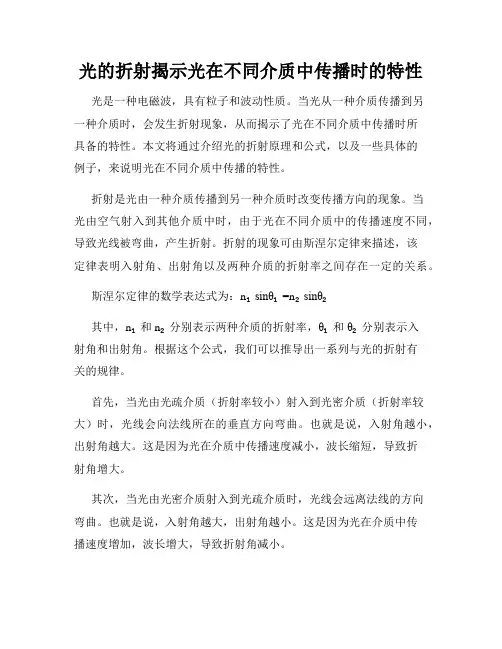 光的折射揭示光在不同介质中传播时的特性

光是一种电磁波，具有粒子和波动性质。当光从一种介质传播到另一种介质时，会发生折射现象，从而揭示了光在不同介质中传播时所具备的特性。本文将通过介绍光的折射原理和公式，以及一些具体的例子，来说明光在不同介质中传播的特性。

折射是光由一种介质传播到另一种介质时改变传播方向的现象。当光由空气射入到其他介质中时，由于光在不同介质中的传播速度不同，导致光线被弯曲，产生折射。折射的现象可由斯涅尔定律来描述，该定律表明入射角、出射角以及两种介质的折射率之间存在一定的关系。

斯涅尔定律的数学表达式为：$n_1 \sin\theta_1 = n_2 \sin\theta_2$

其中，$n_1$ 和 $n_2$ 分别表示两种介质的折射率，$\theta_1$ 和 $\theta_2$ 分别表示入射角和出射角。根据这个公式，我们可以推导出一系列与光的折射有关的规律。

首先，当光由光疏介质（折射率较小）射入到光密介质（折射率较大）时，光线会向法线所在的垂直方向弯曲。也就是说，入射角越小，出射角越大。这是因为光在介质中传播速度减小，波长缩短，导致折射角增大。

其次，当光由光密介质射入到光疏介质时，光线会远离法线的方向弯曲。也就是说，入射角越大，出射角越小。这是因为光在介质中传播速度增加，波长增大，导致折射角减小。